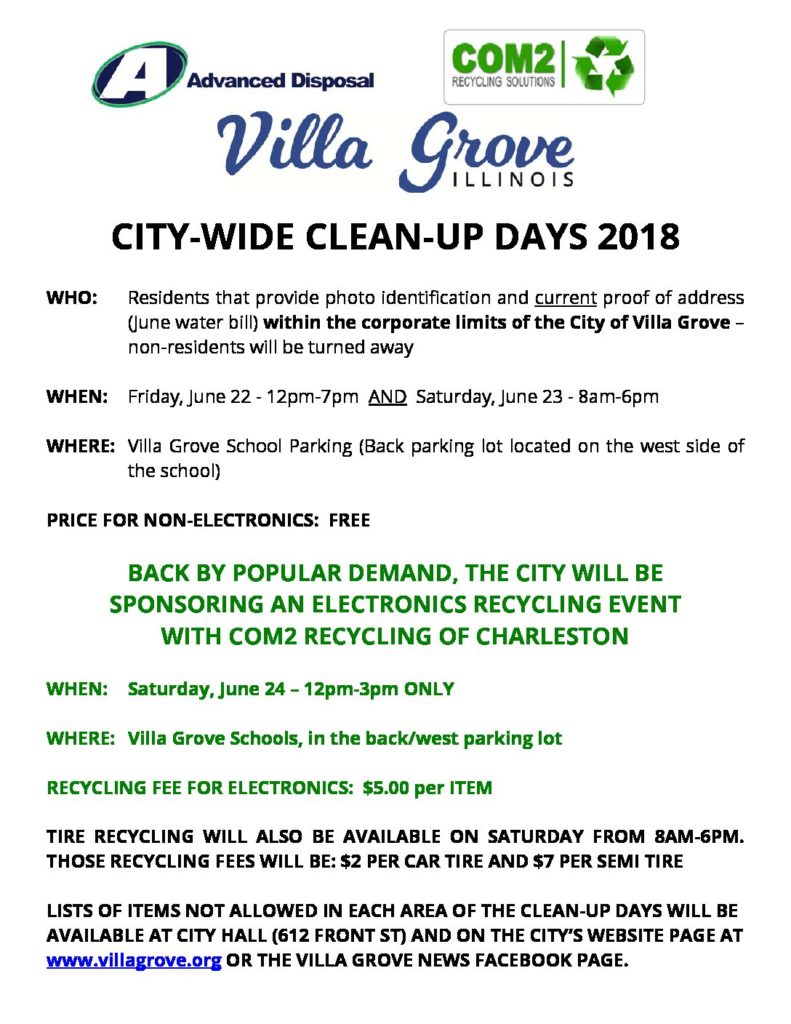 Advanced Disposal

COM2
RECYCLING SOLUTIONS

Villa Grove
ILLINOIS

CITY-WIDE CLEAN-UP DAYS 2018

WHO: Residents that provide photo identification and current proof of address (June water bill) within the corporate limits of the City of Villa Grove – non-residents will be turned away

WHEN: Friday, June 22 - 12pm-7pm AND Saturday, June 23 - 8am-6pm

WHERE: Villa Grove School Parking (Back parking lot located on the west side of the school)

PRICE FOR NON-ELECTRONICS: FREE

BACK BY POPULAR DEMAND, THE CITY WILL BE SPONSORING AN ELECTRONICS RECYCLING EVENT WITH COM2 RECYCLING OF CHARLESTON

WHEN: Saturday, June 24 – 12pm-3pm ONLY

WHERE: Villa Grove Schools, in the back/west parking lot

RECYCLING FEE FOR ELECTRONICS: $5.00 per ITEM

TIRE RECYCLING WILL ALSO BE AVAILABLE ON SATURDAY FROM 8AM-6PM. THOSE RECYCLING FEES WILL BE: $2 PER CAR TIRE AND $7 PER SEMI TIRE

LISTS OF ITEMS NOT ALLOWED IN EACH AREA OF THE CLEAN-UP DAYS WILL BE AVAILABLE AT CITY HALL (612 FRONT ST) AND ON THE CITY'S WEBSITE PAGE AT www.villagrove.org OR THE VILLA GROVE NEWS FACEBOOK PAGE.